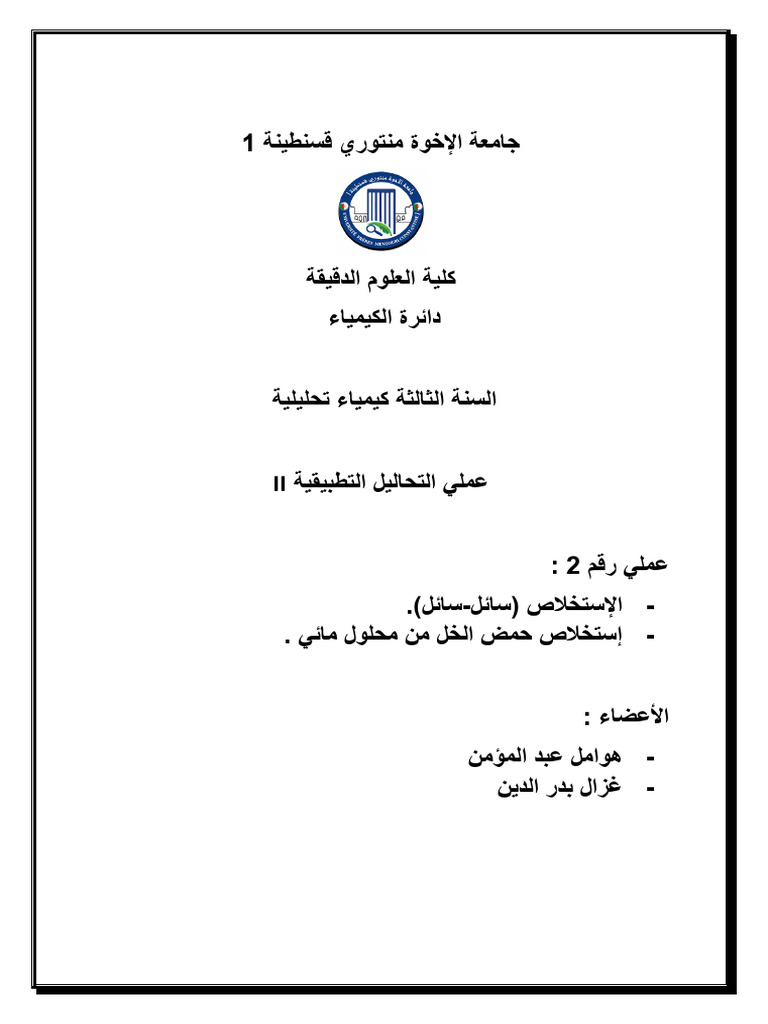 جامعة الإخوة منتوري قسنطينة 1

كلية العلوم الدقيقة

دائرة الكيمياء

السنة الثالثة كيمياء تحليلية

عملي التحاليل التطبيقية II

عملي رقم 2 :

- الإستخلاص (سائل-سائل).
- إستخلاص حمض الخل من محلول مائي .

الأعضاء :

- هوامل عبد المؤمن
- غزال بدر الدين